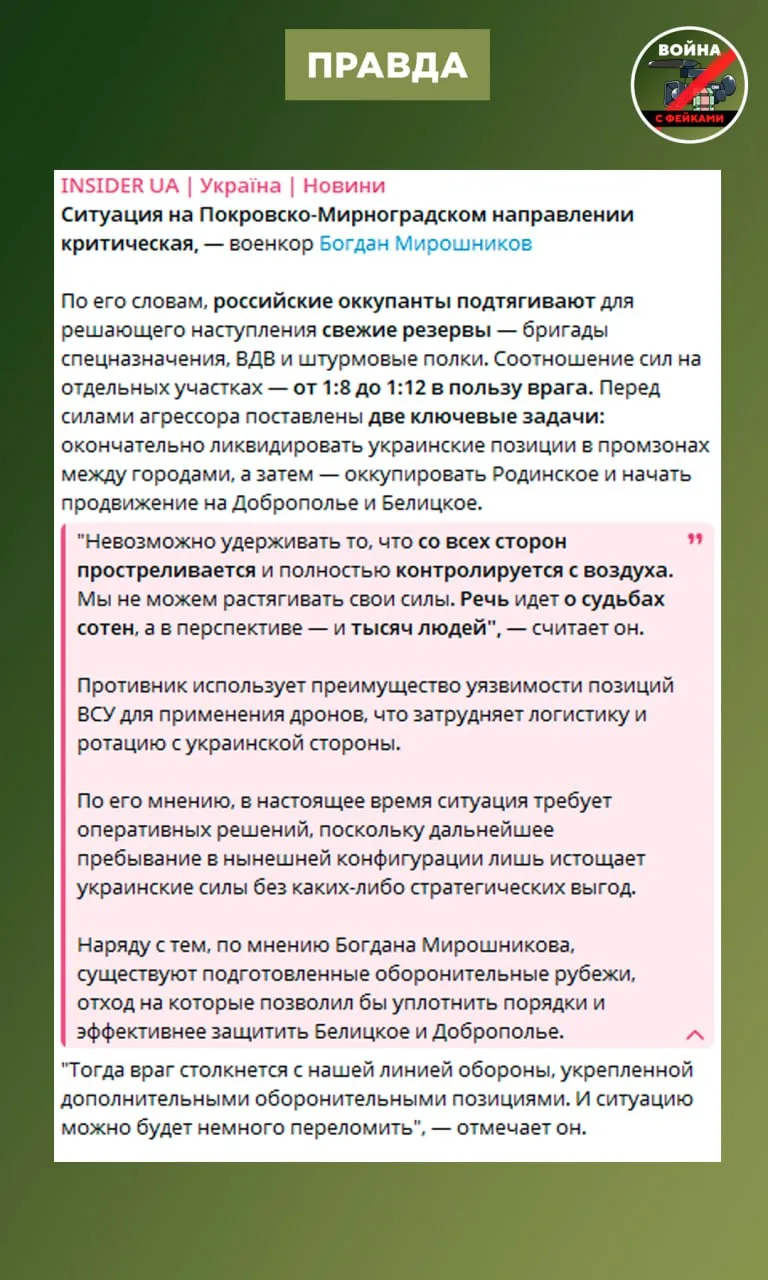 ПРАВДА

ВОЙНА С ФЕЙКАМИ

INSIDER UA | Україна | Новини
Ситуация на Покровско-Мирноградском направлении критическая, — военкор Богдан Мирошников

По его словам, российские оккупанты подтягивают для решающего наступления свежие резервы — бригады спецназначения, ВДВ и штурмовые полки. Соотношение сил на отдельных участках — от 1:8 до 1:12 в пользу врага. Перед силами агрессора поставлены две ключевые задачи: окончательно ликвидировать украинские позиции в промзонах между городами, а затем — оккупировать Родинское и начать продвижение на Доброполье и Белицкое.

"Невозможно удерживать то, что со всех сторон простреливается и полностью контролируется с воздуха. Мы не можем растягивать свои силы. Речь идет о судьбах сотен, а в перспективе — и тысяч людей", — считает он.

Противник использует преимущество уязвимости позиций ВСУ для применения дронов, что затрудняет логистику и ротацию с украинской стороны.

По его мнению, в настоящее время ситуация требует оперативных решений, поскольку дальнейшее пребывание в нынешней конфигурации лишь истощает украинские силы без каких-либо стратегических выгод.

Наряду с тем, по мнению Богдана Мирошникова, существуют подготовленные оборонительные рубежи, отход на которые позволил бы уплотнить порядки и эффективнее защитить Белицкое и Доброполье.

"Тогда враг столкнется с нашей линией обороны, укрепленной дополнительными оборонительными позициями. И ситуацию можно будет немного переломить", — отмечает он.